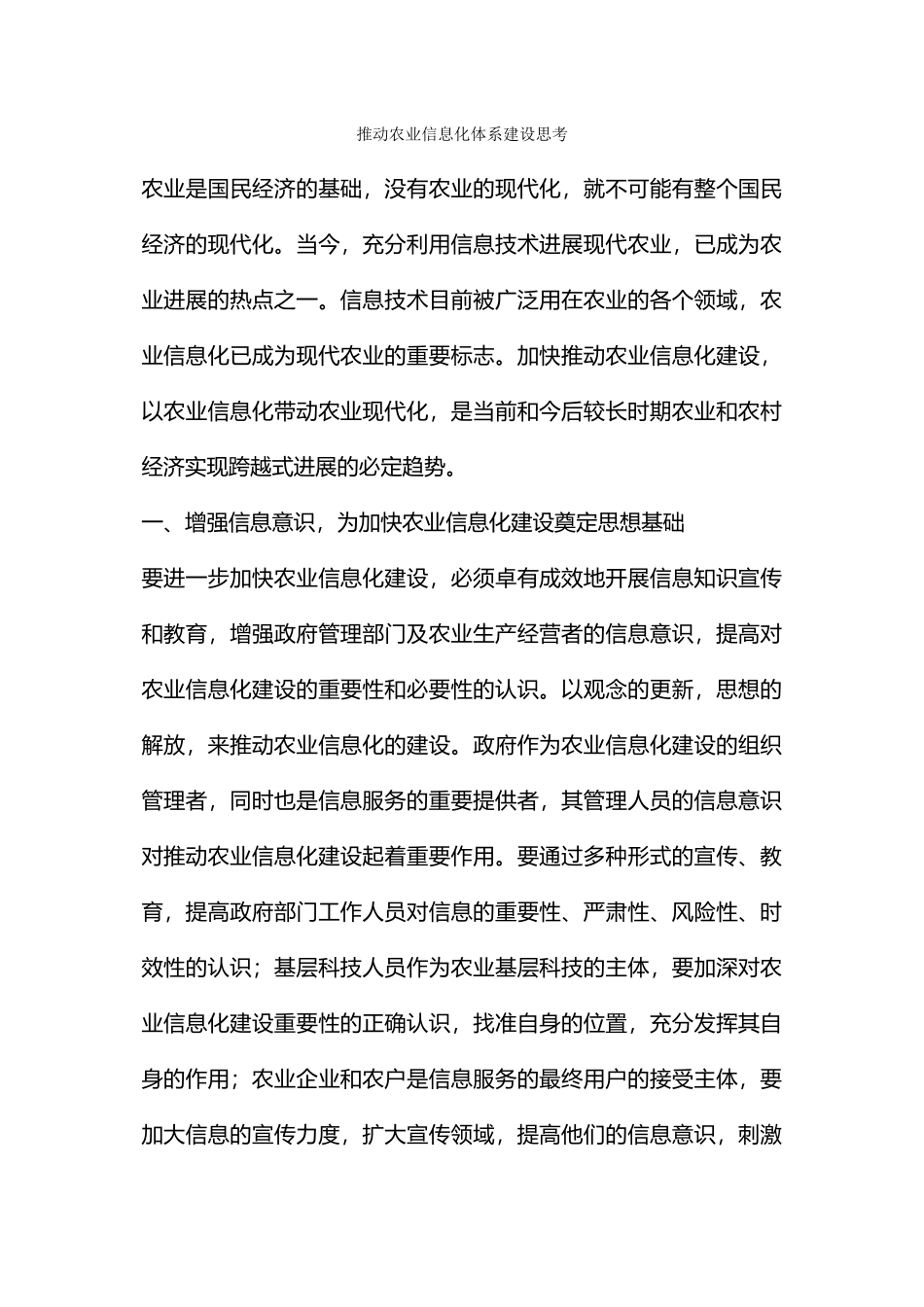 推动农业信息化体系建设思考

农业是国民经济的基础，没有农业的现代化，就不可能有整个国民经济的现代化。当今，充分利用信息技术进展现代农业，已成为农业进展的热点之一。信息技术目前被广泛用在农业的各个领域，农业信息化已成为现代农业的重要标志。加快推动农业信息化建设，以农业信息化带动农业现代化，是当前和今后较长时期农业和农村经济实现跨越式进展的必定趋势。

一、增强信息意识，为加快农业信息化建设奠定思想基础

要进一步加快农业信息化建设，必须卓有成效地开展信息知识宣传和教育，增强政府管理部门及农业生产经营者的信息意识，提高对农业信息化建设的重要性和必要性的认识。以观念的更新，思想的解放，来推动农业信息化的建设。政府作为农业信息化建设的组织管理者，同时也是信息服务的重要提供者，其管理人员的信息意识对推动农业信息化建设起着重要作用。要通过多种形式的宣传、教育，提高政府部门工作人员对信息的重要性、严肃性、风险性、时效性的认识；基层科技人员作为农业基层科技的主体，要加深对农业信息化建设重要性的正确认识，找准自身的位置，充分发挥其自身的作用；农业企业和农户是信息服务的最终用户的接受主体，要加大信息的宣传力度，扩大宣传领域，提高他们的信息意识，刺激